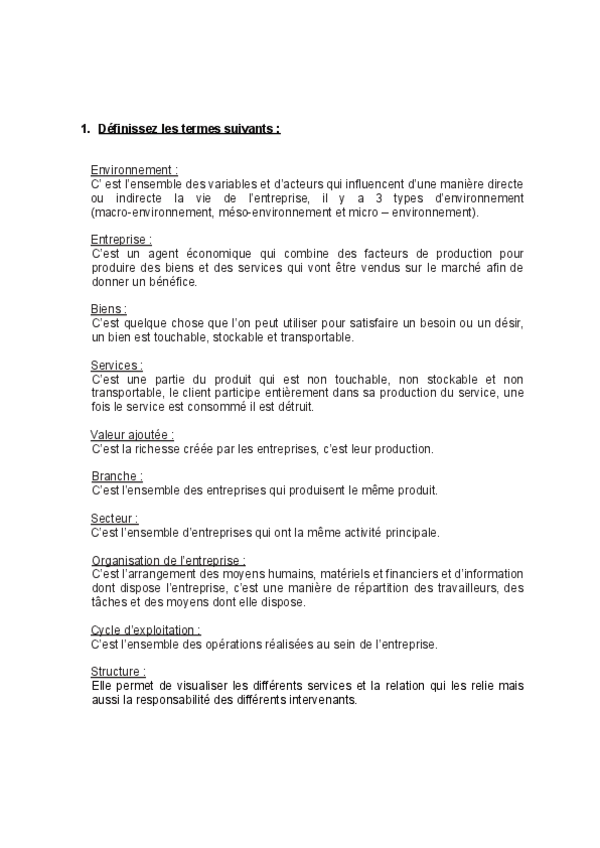 1. Définissez les termes suivants :

Environnement :
C' est l'ensemble des variables et d'acteurs qui influencent d'une manière directe ou indirecte la vie de l'entreprise, il y a 3 types d'environnement (macro-environnement, méso-environnement et micro – environnement).

Entreprise :
C'est un agent économique qui combine des facteurs de production pour produire des biens et des services qui vont être vendus sur le marché afin de donner un bénéfice.

Biens :
C'est quelque chose que l'on peut utiliser pour satisfaire un besoin ou un désir, un bien est touchable, stockable et transportable.

Services :
C'est une partie du produit qui est non touchable, non stockable et non transportable, le client participe entièrement dans sa production du service, une fois le service est consommé il est détruit.

Valeur ajoutée :
C'est la richesse créée par les entreprises, c'est leur production.

Branche :
C'est l'ensemble des entreprises qui produisent le même produit.

Secteur :
C'est l'ensemble d'entreprises qui ont la même activité principale.

Organisation de l'entreprise :
C'est l'arrangement des moyens humains, matériels et financiers et d'information dont dispose l'entreprise, c'est une manière de répartition des travailleurs, des tâches et des moyens dont elle dispose.

Cycle d'exploitation :
C'est l'ensemble des opérations réalisées au sein de l'entreprise.

Structure :
Elle permet de visualiser les différents services et la relation qui les relie mais aussi la responsabilité des différents intervenants.